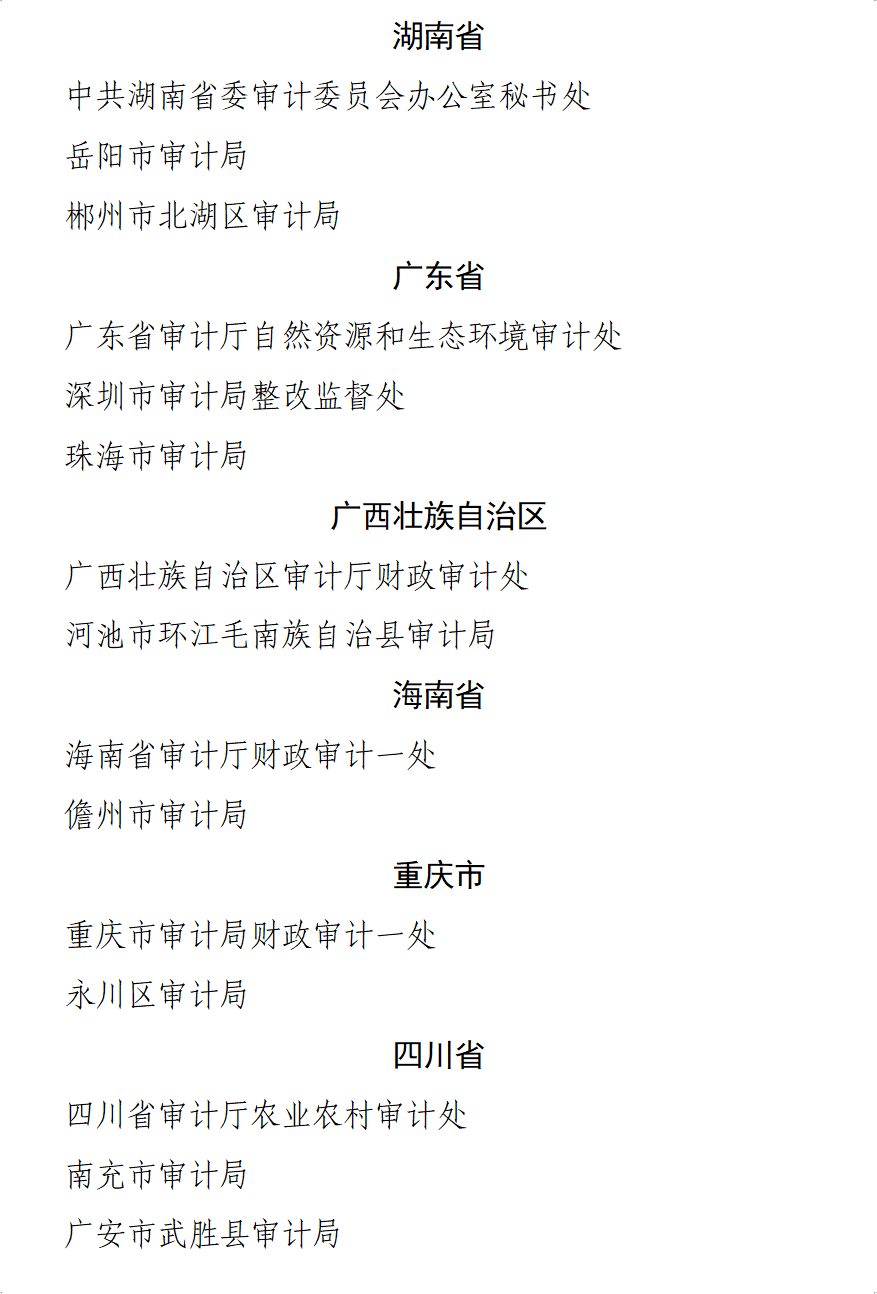 湖南省

中共湖南省委审计委员会办公室秘书处

岳阳市审计局

郴州市北湖区审计局

广东省

广东省审计厅自然资源和生态环境审计处

深圳市审计局整改监督处

珠海市审计局

广西壮族自治区

广西壮族自治区审计厅财政审计处

河池市环江毛南族自治县审计局

海南省

海南省审计厅财政审计一处

儋州市审计局

重庆市

重庆市审计局财政审计一处

永川区审计局

四川省

四川省审计厅农业农村审计处

南充市审计局

广安市武胜县审计局